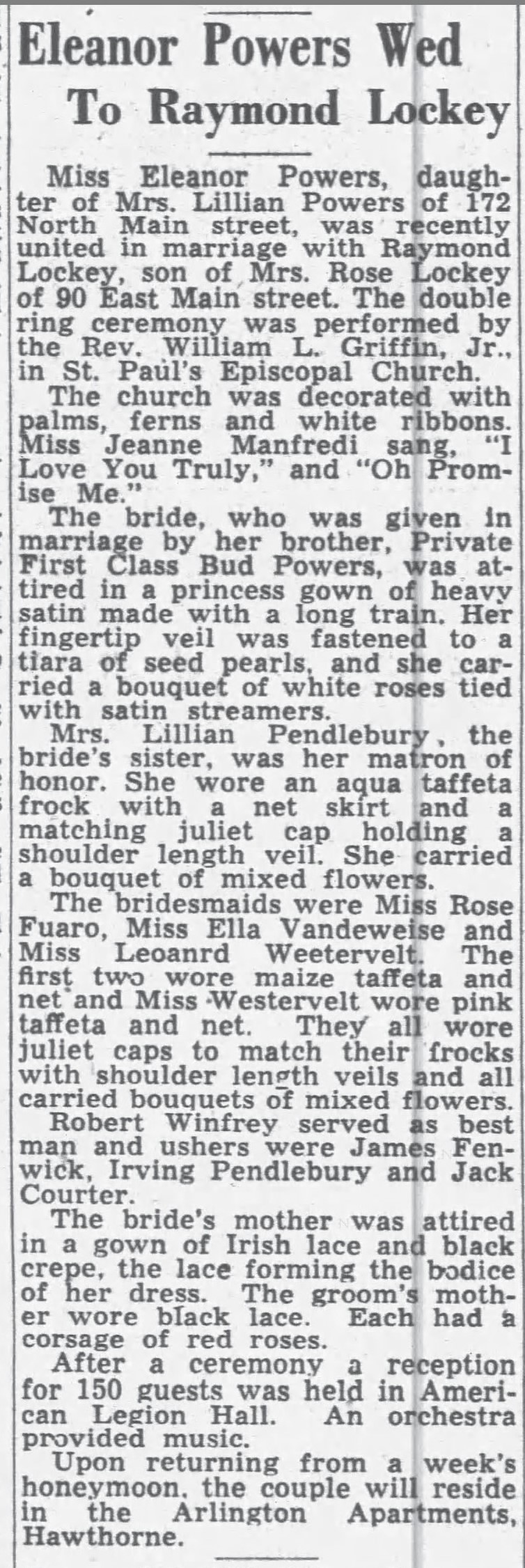 Eleanor Powers Wed To Raymond Lockey

Miss Eleanor Powers, daughter of Mrs. Lillian Powers of 172 North Main street, was recently united in marriage with Raymond Lockey, son of Mrs. Rose Lockey of 90 East Main street. The double ring ceremony was performed by the Rev. William L. Griffin, Jr., in St. Paul's Episcopal Church.

The church was decorated with palms, ferns and white ribbons. Miss Jeanne Manfredi sang, "I Love You Truly," and "Oh Promise Me."

The bride, who was given in marriage by her brother, Private First Class Bud Powers, was attired in a princess gown of heavy satin made with a long train. Her fingertip veil was fastened to a tiara of seed pearls, and she carried a bouquet of white roses tied with satin streamers.

Mrs. Lillian Pendlebury, the bride's sister, was her matron of honor. She wore an aqua taffeta frock with a net skirt and a matching juliet cap holding a shoulder length veil. She carried a bouquet of mixed flowers.

The bridesmaids were Miss Rose Fuaro, Miss Ella Vandeweise and Miss Leoanrd Weetervelt. The first two wore maize taffeta and net and Miss Westervelt wore pink taffeta and net. They all wore juliet caps to match their frocks with shoulder length veils and all carried bouquets of mixed flowers.

Robert Winfrey served as best man and ushers were James Fenwick, Irving Pendlebury and Jack Courter.

The bride's mother was attired in a gown of Irish lace and black crepe, the lace forming the bodice of her dress. The groom's mother wore black lace. Each had a corsage of red roses.

After a ceremony a reception for 150 guests was held in American Legion Hall. An orchestra provided music.

Upon returning from a week's honeymoon, the couple will reside in the Arlington Apartments, Hawthorne.